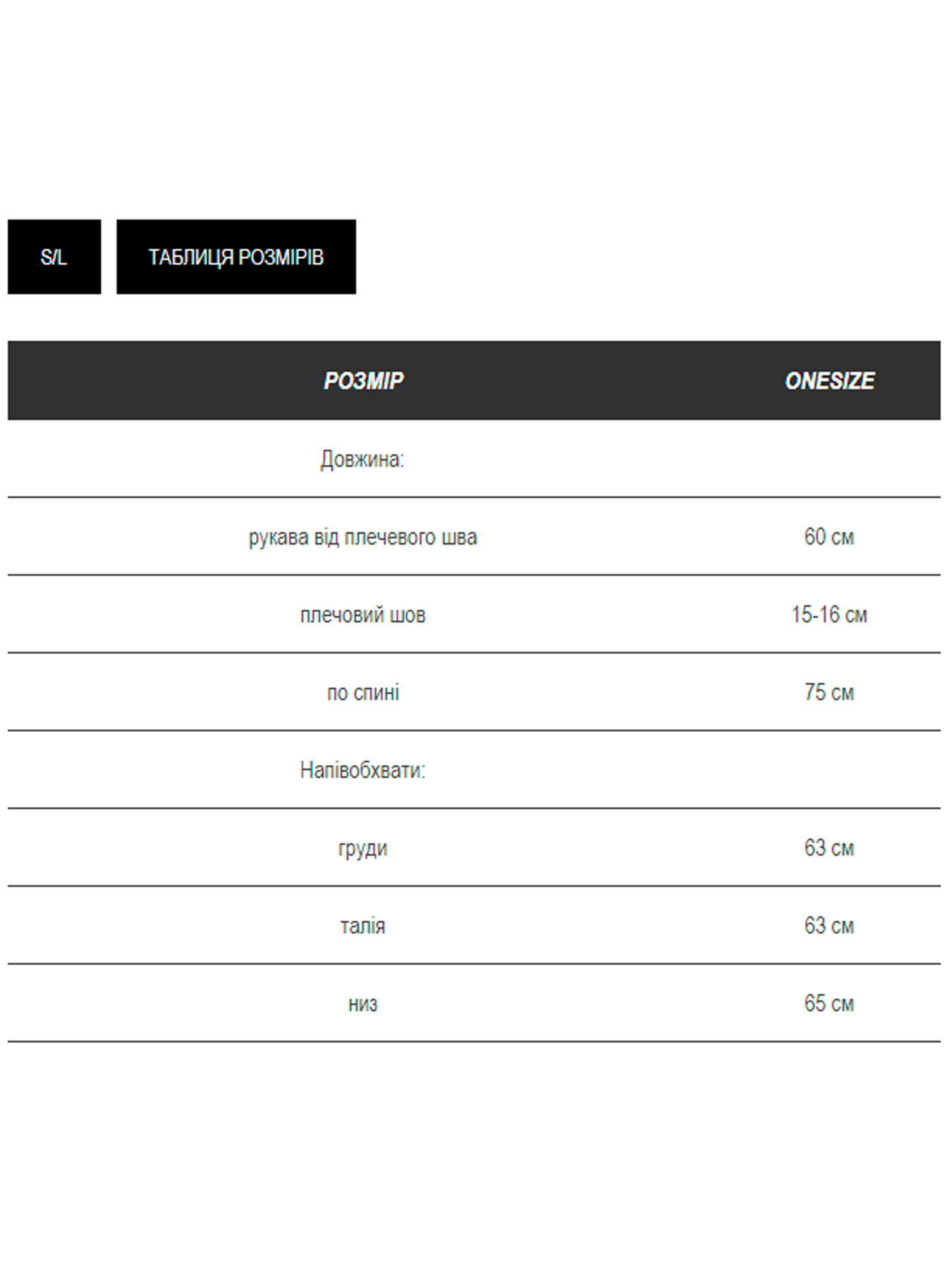 S/L

ТАБЛИЦЯ РОЗМІРІВ

| РОЗМІР | ONESIZE |
|---|---|
| Довжина: | |
| рукава від плечевого шва | 60 см |
| плечовий шов | 15-16 см |
| по спині | 75 см |
| Напівобхвати: | |
| груди | 63 см |
| талія | 63 см |
| низ | 65 см |